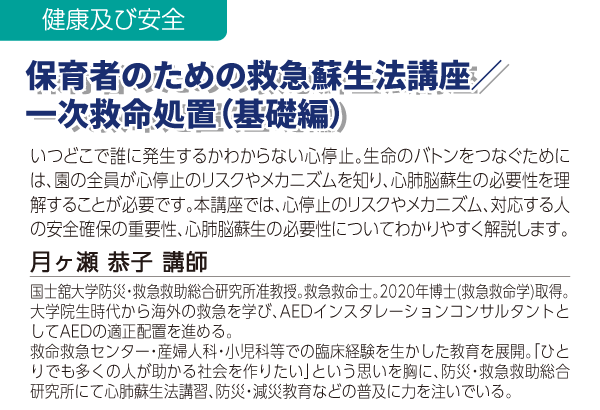 健康及び安全

保育者のための救急蘇生法講座／一次救命処置（基礎編）

いつどこで誰に発生するかわからない心停止。生命のバトンをつなぐためには、園の全員が心停止のリスクやメカニズムを知り、心肺脳蘇生の必要性を理解することが必要です。本講座では、心停止のリスクやメカニズム、対応する人の安全確保の重要性、心肺脳蘇生の必要性についてわかりやすく解説します。

月ヶ瀬 恭子 講師

国士舘大学防災・救急救助総合研究所准教授。救急救命士。2020年博士(救急救命学)取得。大学院生時代から海外の救急を学び、AEDインスタレーションコンサルタントとしてAEDの適正配置を進める。
救命救急センター・産婦人科・小児科等での臨床経験を生かした教育を展開。「ひとりでも多くの人が助かる社会を作りたい」という思いを胸に、防災・救急救助総合研究所にて心肺蘇生法講習、防災・減災教育などの普及に力を注いでいる。